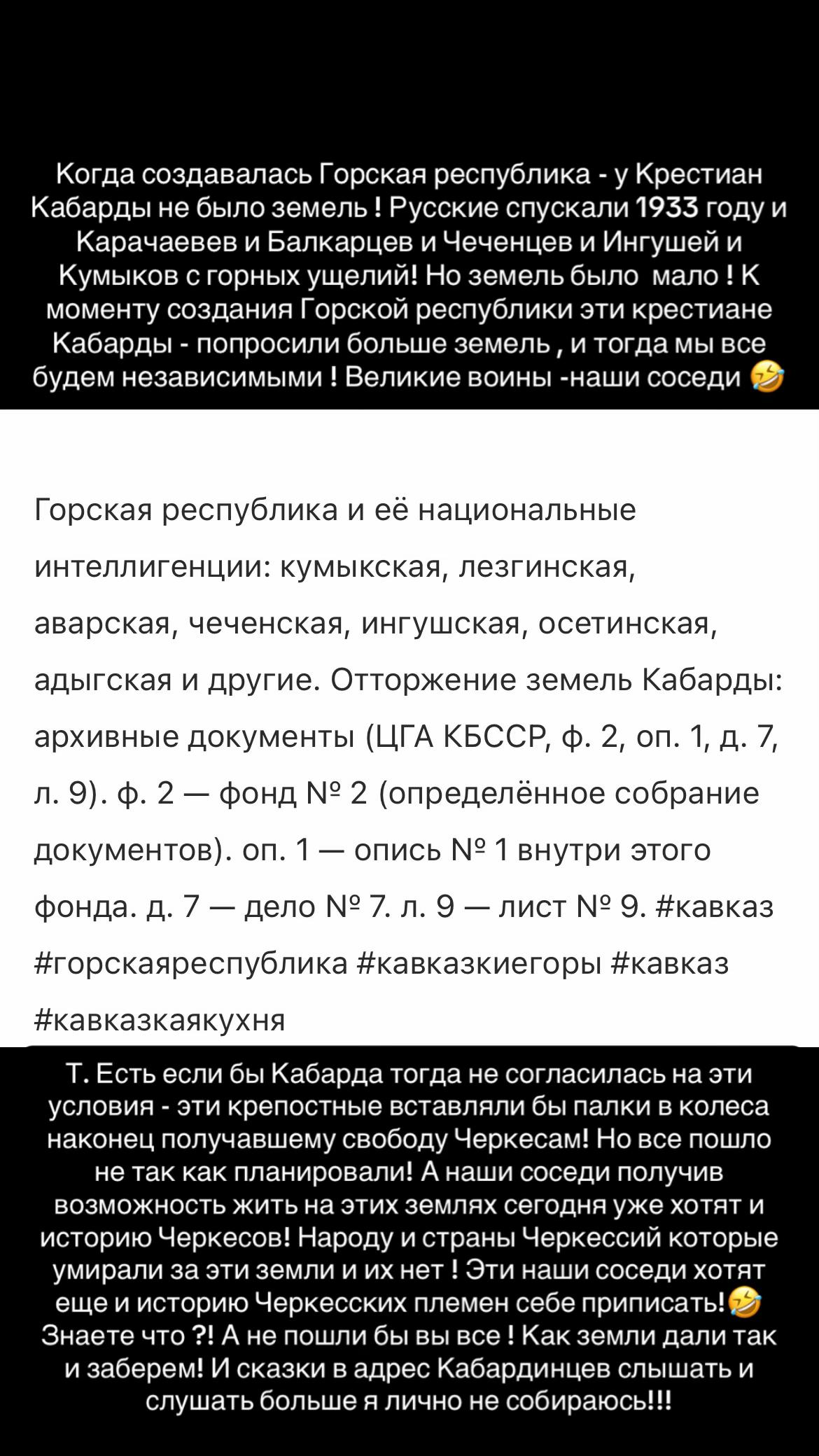 Когда создавалась Горская республика - у Крестиан Кабарды не было земель ! Русские спускали 1933 году и Карачаевев и Балкарцев и Чеченцев и Ингушей и Кумыков с горных ущелий! Но земель было мало ! К моменту создания Горской республики эти крестиане Кабарды - попросили больше земель , и тогда мы все будем независимыми ! Великие воины -наши соседи 🤣

Горская республика и её национальные интеллигенции: кумыкская, лезгинская, аварская, чеченская, ингушская, осетинская, адыгская и другие. Отторжение земель Кабарды: архивные документы (ЦГА КБССР, ф. 2, оп. 1, д. 7, л. 9). ф. 2 — фонд № 2 (определённое собрание документов). оп. 1 — опись № 1 внутри этого фонда. д. 7 — дело № 7. л. 9 — лист № 9. #кавказ #горскаяреспублика #кавказкиегоры #кавказ #кавказкаякухня

Т. Есть если бы Кабарда тогда не согласилась на эти условия - эти крепостные вставляли бы палки в колеса наконец получавшему свободу Черкесам! Но все пошло не так как планировали! А наши соседи получив возможность жить на этих землях сегодня уже хотят и историю Черкесов! Народу и страны Черкессий которые умирали за эти земли и их нет ! Эти наши соседи хотят еще и историю Черкесских племен себе приписать!🤣 Знаете что ?! А не пошли бы вы все ! Как земли дали так и заберем! И сказки в адрес Кабардинцев слышать и слушать больше я лично не собираюсь!!!